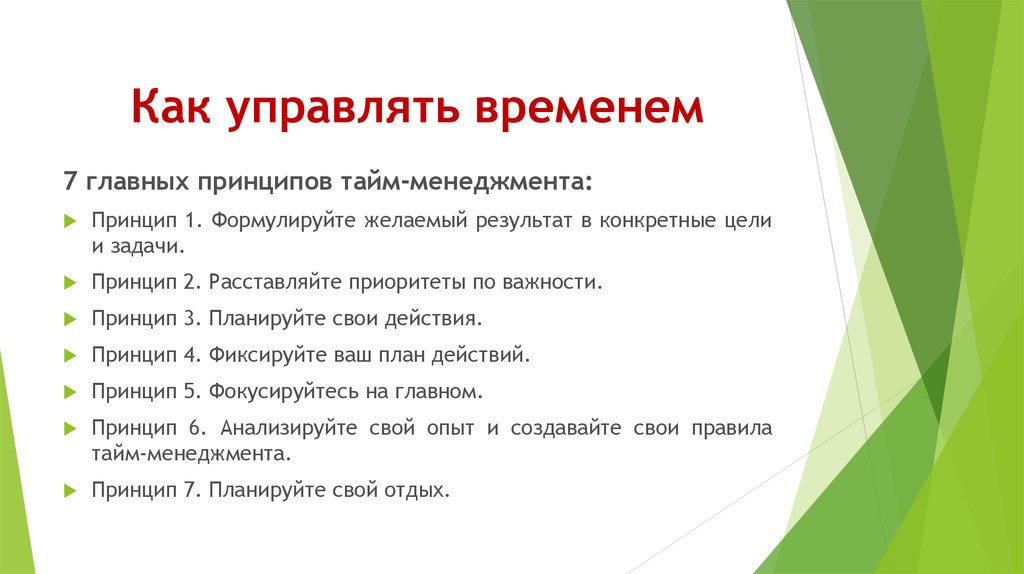 Как управлять временем

7 главных принципов тайм-менеджмента:

Принцип 1. Формулируйте желаемый результат в конкретные цели и задачи.

Принцип 2. Расставляйте приоритеты по важности.

Принцип 3. Планируйте свои действия.

Принцип 4. Фиксируйте ваш план действий.

Принцип 5. Фокусируйтесь на главном.

Принцип 6. Анализируйте свой опыт и создавайте свои правила тайм-менеджмента.

Принцип 7. Планируйте свой отдых.